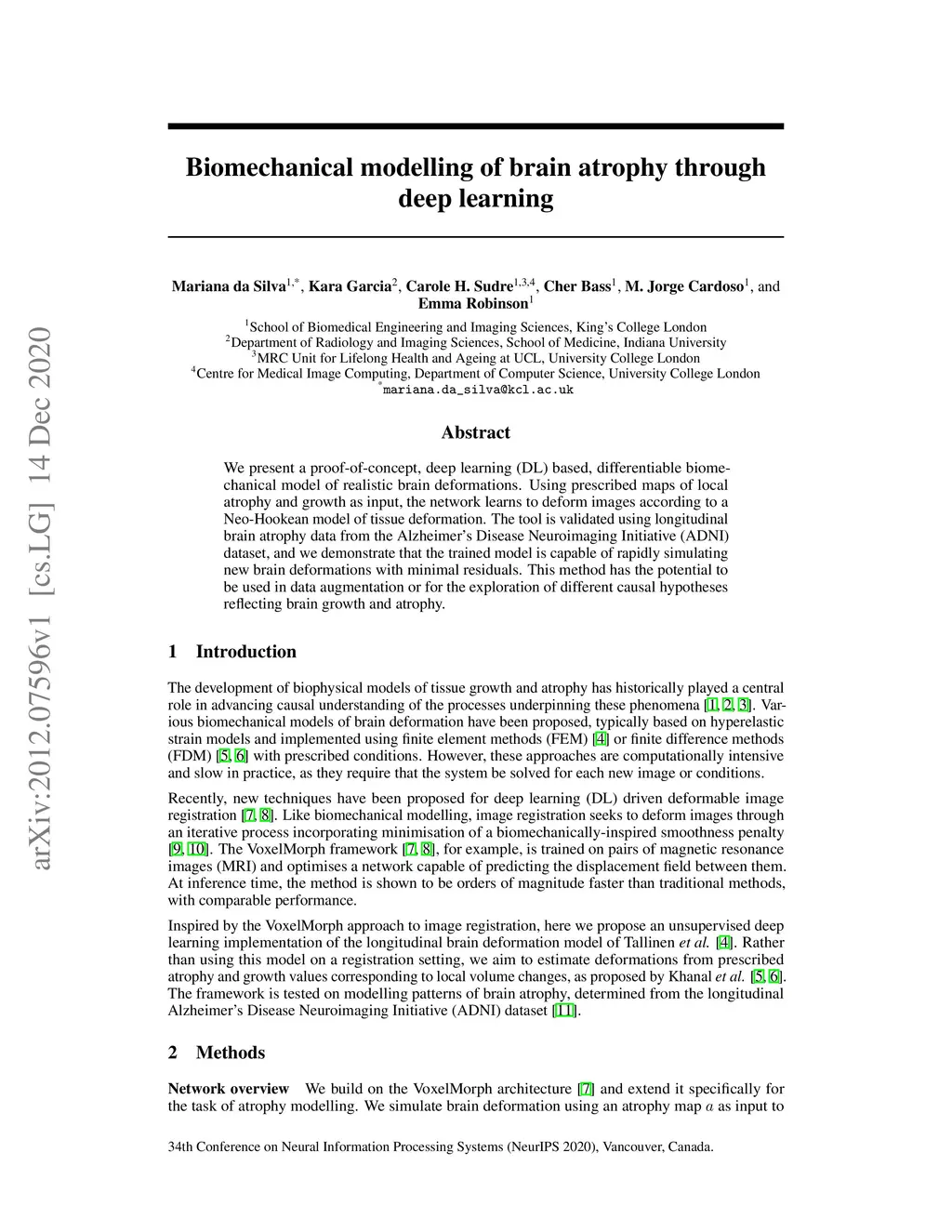 arXiv:2012.07596v1 [cs.LG] 14 Dec 2020

Biomechanical modelling of brain atrophy through deep learning

Mariana da Silva$^{1,*}$, Kara Garcia$^{2}$, Carole H. Sudre$^{1,3,4}$, Cher Bass$^{1}$, M. Jorge Cardoso$^{1}$, and Emma Robinson$^{1}$

$^{1}$School of Biomedical Engineering and Imaging Sciences, King's College London
$^{2}$Department of Radiology and Imaging Sciences, School of Medicine, Indiana University
$^{3}$MRC Unit for Lifelong Health and Ageing at UCL, University College London
$^{4}$Centre for Medical Image Computing, Department of Computer Science, University College London
$^{*}$mariana.da_silva@kcl.ac.uk

Abstract

We present a proof-of-concept, deep learning (DL) based, differentiable biomechanical model of realistic brain deformations. Using prescribed maps of local atrophy and growth as input, the network learns to deform images according to a Neo-Hookean model of tissue deformation. The tool is validated using longitudinal brain atrophy data from the Alzheimer's Disease Neuroimaging Initiative (ADNI) dataset, and we demonstrate that the trained model is capable of rapidly simulating new brain deformations with minimal residuals. This method has the potential to be used in data augmentation or for the exploration of different causal hypotheses reflecting brain growth and atrophy.

1 Introduction

The development of biophysical models of tissue growth and atrophy has historically played a central role in advancing causal understanding of the processes underpinning these phenomena [1, 2, 3]. Various biomechanical models of brain deformation have been proposed, typically based on hyperelastic strain models and implemented using finite element methods (FEM) [4] or finite difference methods (FDM) [5, 6] with prescribed conditions. However, these approaches are computationally intensive and slow in practice, as they require that the system be solved for each new image or conditions.

Recently, new techniques have been proposed for deep learning (DL) driven deformable image registration [7, 8]. Like biomechanical modelling, image registration seeks to deform images through an iterative process incorporating minimisation of a biomechanically-inspired smoothness penalty [9, 10]. The VoxelMorph framework [7, 8], for example, is trained on pairs of magnetic resonance images (MRI) and optimises a network capable of predicting the displacement field between them. At inference time, the method is shown to be orders of magnitude faster than traditional methods, with comparable performance.

Inspired by the VoxelMorph approach to image registration, here we propose an unsupervised deep learning implementation of the longitudinal brain deformation model of Tallinen et al. [4]. Rather than using this model on a registration setting, we aim to estimate deformations from prescribed atrophy and growth values corresponding to local volume changes, as proposed by Khanal et al. [5, 6]. The framework is tested on modelling patterns of brain atrophy, determined from the longitudinal Alzheimer's Disease Neuroimaging Initiative (ADNI) dataset [11].

2 Methods

Network overview We build on the VoxelMorph architecture [7] and extend it specifically for the task of atrophy modelling. We simulate brain deformation using an atrophy map $a$ as input to

34th Conference on Neural Information Processing Systems (NeurIPS 2020), Vancouver, Canada.